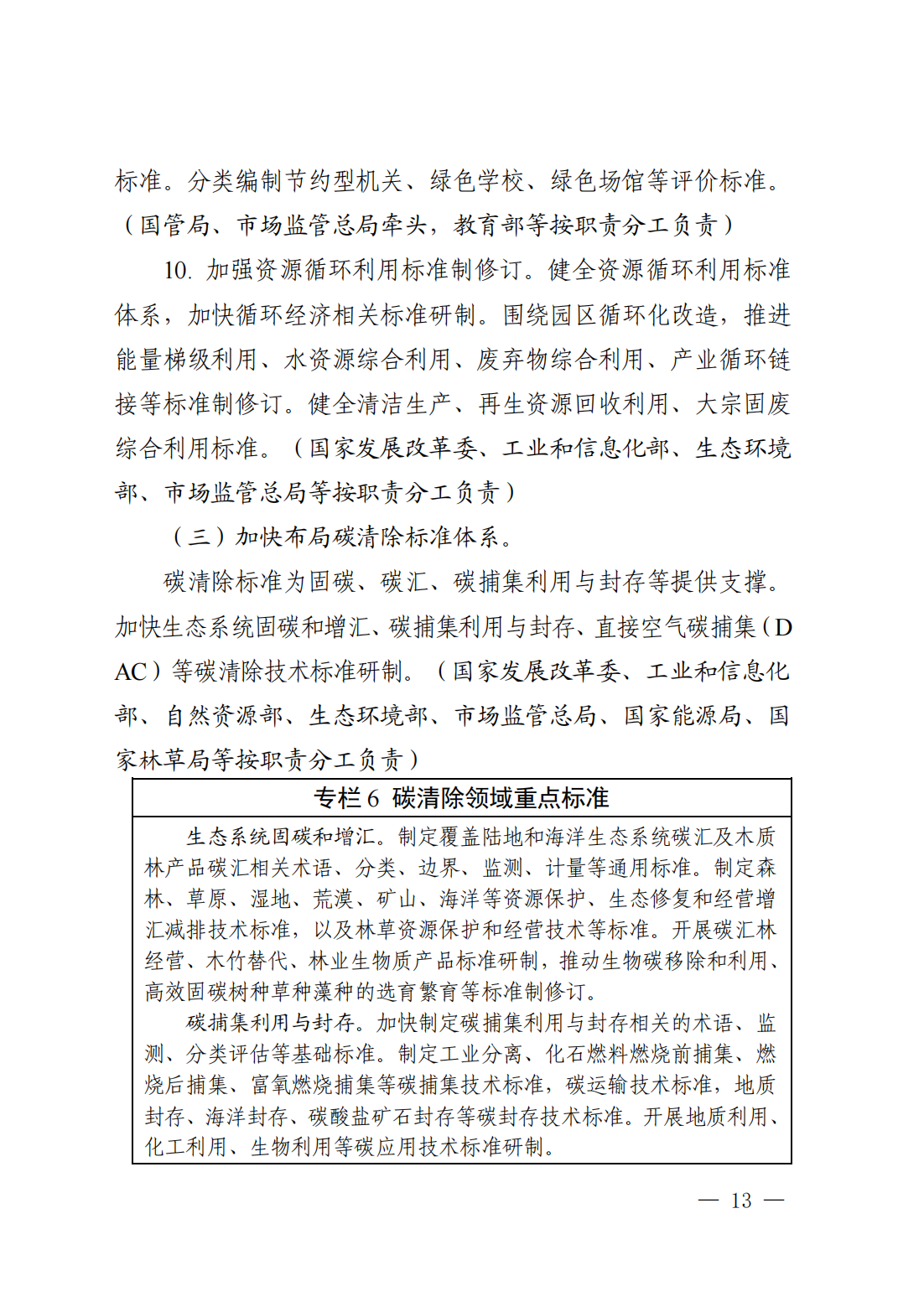 标准。分类编制节约型机关、绿色学校、绿色场馆等评价标准。（国管局、市场监管总局牵头，教育部等按职责分工负责）

10. 加强资源循环利用标准制修订。健全资源循环利用标准体系，加快循环经济相关标准研制。围绕园区循环化改造，推进能量梯级利用、水资源综合利用、废弃物综合利用、产业循环链接等标准制修订。健全清洁生产、再生资源回收利用、大宗固废综合利用标准。（国家发展改革委、工业和信息化部、生态环境部、市场监管总局等按职责分工负责）

（三）加快布局碳清除标准体系。

碳清除标准为固碳、碳汇、碳捕集利用与封存等提供支撑。加快生态系统固碳和增汇、碳捕集利用与封存、直接空气碳捕集（DAC）等碳清除技术标准研制。（国家发展改革委、工业和信息化部、自然资源部、生态环境部、市场监管总局、国家能源局、国家林草局等按职责分工负责）

专栏 6 碳清除领域重点标准

生态系统固碳和增汇。制定覆盖陆地和海洋生态系统碳汇及木质林产品碳汇相关术语、分类、边界、监测、计量等通用标准。制定森林、草原、湿地、荒漠、矿山、海洋等资源保护、生态修复和经营增汇减排技术标准，以及林草资源保护和经营技术等标准。开展碳汇林经营、木竹替代、林业生物质产品标准研制，推动生物碳移除和利用、高效固碳树种草种藻种的选育繁育等标准制修订。

碳捕集利用与封存。加快制定碳捕集利用与封存相关的术语、监测、分类评估等基础标准。制定工业分离、化石燃料燃烧前捕集、燃烧后捕集、富氧燃烧捕集等碳捕集技术标准，碳运输技术标准，地质封存、海洋封存、碳酸盐矿石封存等碳封存技术标准。开展地质利用、化工利用、生物利用等碳应用技术标准研制。

— 13 —